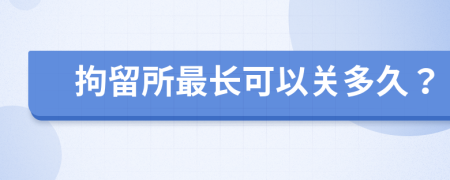 拘留所最长可以关多久？